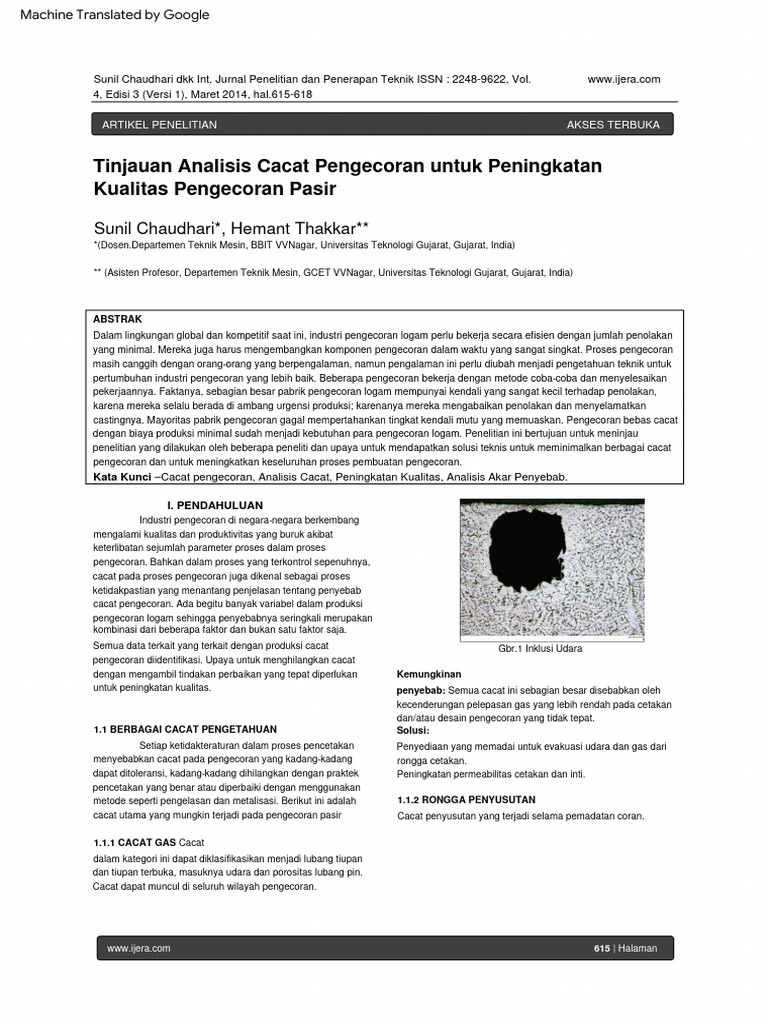 Machine Translated by Google

Sunil Chaudhari dkk Int. Jurnal Penelitian dan Penerapan Teknik ISSN : 2248-9622, Vol. 4, Edisi 3 (Versi 1), Maret 2014, hal.615-618

www.ijera.com

ARTIKEL PENELITIAN

AKSES TERBUKA

Tinjauan Analisis Cacat Pengecoran untuk Peningkatan Kualitas Pengecoran Pasir

Sunil Chaudhari*, Hemant Thakkar**

*(Dosen.Departemen Teknik Mesin, BBIT VVNagar, Universitas Teknologi Gujarat, Gujarat, India)

** (Asisten Profesor, Departemen Teknik Mesin, GCET VVNagar, Universitas Teknologi Gujarat, Gujarat, India)

ABSTRAK
Dalam lingkungan global dan kompetitif saat ini, industri pengecoran logam perlu bekerja secara efisien dengan jumlah penolakan yang minimal. Mereka juga harus mengembangkan komponen pengecoran dalam waktu yang sangat singkat. Proses pengecoran masih canggih dengan orang-orang yang berpengalaman, namun pengalaman ini perlu diubah menjadi pengetahuan teknik untuk pertumbuhan industri pengecoran yang lebih baik. Beberapa pengecoran bekerja dengan metode coba-coba dan menyelesaikan pekerjaannya. Faktanya, sebagian besar pabrik pengecoran logam mempunyai kendali yang sangat kecil terhadap penolakan, karena mereka selalu berada di ambang urgensi produksi; karenanya mereka mengabaikan penolakan dan menyelamatkan castingnya. Mayoritas pabrik pengecoran gagal mempertahankan tingkat kendali mutu yang memuaskan. Pengecoran bebas cacat dengan biaya produksi minimal sudah menjadi kebutuhan para pengecoran logam. Penelitian ini bertujuan untuk meninjau penelitian yang dilakukan oleh beberapa peneliti dan upaya untuk mendapatkan solusi teknis untuk meminimalkan berbagai cacat pengecoran dan untuk meningkatkan keseluruhan proses pembuatan pengecoran.
Kata Kunci –Cacat pengecoran, Analisis Cacat, Peningkatan Kualitas, Analisis Akar Penyebab.

I. PENDAHULUAN

Industri pengecoran di negara-negara berkembang mengalami kualitas dan produktivitas yang buruk akibat keterlibatan sejumlah parameter proses dalam proses pengecoran. Bahkan dalam proses yang terkontrol sepenuhnya, cacat pada proses pengecoran juga dikenal sebagai proses ketidakpastian yang menantang penjelasan tentang penyebab cacat pengecoran. Ada begitu banyak variabel dalam produksi pengecoran logam sehingga penyebabnya seringkali merupakan kombinasi dari beberapa faktor dan bukan satu faktor saja. Semua data terkait yang terkait dengan produksi cacat pengecoran diidentifikasi. Upaya untuk menghilangkan cacat dengan mengambil tindakan perbaikan yang tepat diperlukan untuk peningkatan kualitas.

1.1 BERBAGAI CACAT PENGETAHUAN

Setiap ketidakteraturan dalam proses pencetakan menyebabkan cacat pada pengecoran yang kadang-kadang dapat ditoleransi, kadang-kadang dihilangkan dengan praktek pencetakan yang benar atau diperbaiki dengan menggunakan metode seperti pengelasan dan metalisasi. Berikut ini adalah cacat utama yang mungkin terjadi pada pengecoran pasir

1.1.1 CACAT GAS Cacat dalam kategori ini dapat diklasifikasikan menjadi lubang tiupan dan tiupan terbuka, masuknya udara dan porositas lubang pin. Cacat dapat muncul di seluruh wilayah pengecoran.

Gbr.1 Inklusi Udara

Kemungkinan
penyebab: Semua cacat ini sebagian besar disebabkan oleh kecenderungan pelepasan gas yang lebih rendah pada cetakan dan/atau desain pengecoran yang tidak tepat.
Solusi:
Penyediaan yang memadai untuk evakuasi udara dan gas dari rongga cetakan.
Peningkatan permeabilitas cetakan dan inti.

1.1.2 RONGGA PENYUSUTAN
Cacat penyusutan yang terjadi selama pemadatan coran.

www.ijera.com

615 | Halaman